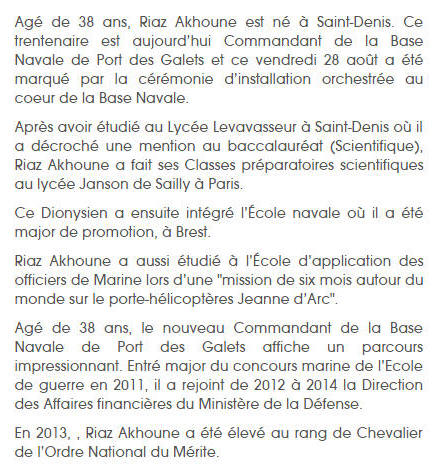 Agé de 38 ans, Riaz Akhoune est né à Saint-Denis. Ce trentenaire est aujourd'hui Commandant de la Base Navale de Port des Galets et ce vendredi 28 août a été marqué par la cérémonie d'installation orchestrée au coeur de la Base Navale.

Après avoir étudié au Lycée Levavasseur à Saint-Denis où il a décroché une mention au baccalauréat (Scientifique), Riaz Akhoune a fait ses Classes préparatoires scientifiques au lycée Janson de Sailly à Paris.

Ce Dionysien a ensuite intégré l'École navale où il a été major de promotion, à Brest.

Riaz Akhoune a aussi étudié à l'École d'application des officiers de Marine lors d'une "mission de six mois autour du monde sur le porte-hélicoptères Jeanne d'Arc".

Agé de 38 ans, le nouveau Commandant de la Base Navale de Port des Galets affiche un parcours impressionnant. Entré major du concours marine de l'Ecole de guerre en 2011, il a rejoint de 2012 à 2014 la Direction des Affaires financières du Ministère de la Défense.

En 2013, , Riaz Akhoune a été élevé au rang de Chevalier de l'Ordre National du Mérite.